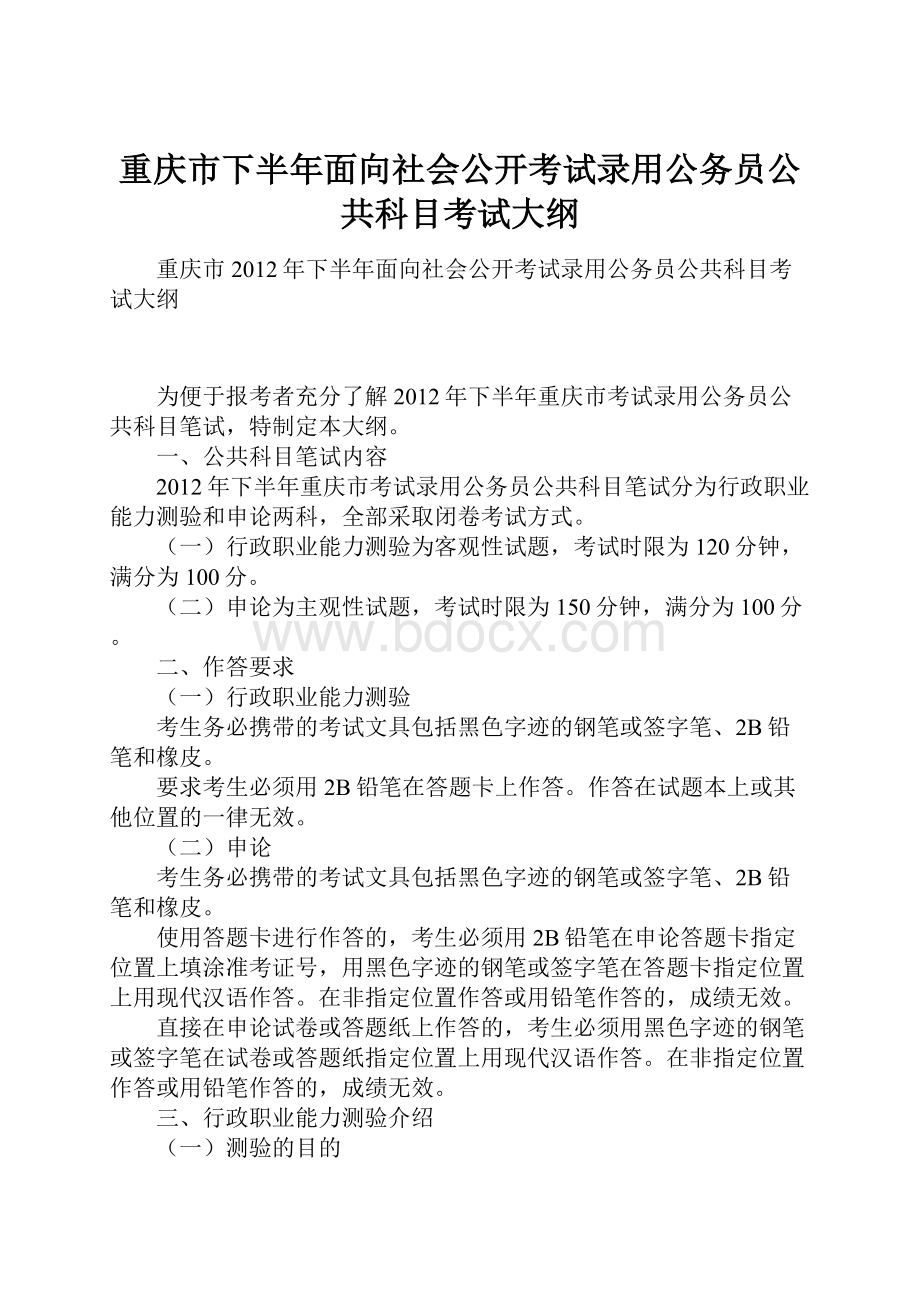 重庆市下半年面向社会公开考试录用公务员公共科目考试大纲

重庆市2012年下半年面向社会公开考试录用公务员公共科目考试大纲

为便于报考者充分了解2012年下半年重庆市考试录用公务员公共科目笔试，特制定本大纲。

一、公共科目笔试内容

2012年下半年重庆市考试录用公务员公共科目笔试分为行政职业能力测验和申论两科，全部采取闭卷考试方式。

（一）行政职业能力测验为客观性试题，考试时限为120分钟，满分为100分。

（二）申论为主观性试题，考试时限为150分钟，满分为100分。

www.bdocx.com

二、作答要求

（一）行政职业能力测验

考生务必携带的考试文具包括黑色字迹的钢笔或签字笔、2B铅笔和橡皮。

要求考生必须用2B铅笔在答题卡上作答。作答在试题本上或其他位置的一律无效。

（二）申论

考生务必携带的考试文具包括黑色字迹的钢笔或签字笔、2B铅笔和橡皮。

使用答题卡进行作答的，考生必须用2B铅笔在申论答题卡指定位置上填涂准考证号，用黑色字迹的钢笔或签字笔在答题卡指定位置上用现代汉语作答。在非指定位置作答或用铅笔作答的，成绩无效。

直接在申论试卷或答题纸上作答的，考生必须用黑色字迹的钢笔或签字笔在试卷或答题纸指定位置上用现代汉语作答。在非指定位置作答或用铅笔作答的，成绩无效。

三、行政职业能力测验介绍

（一）测验的目的